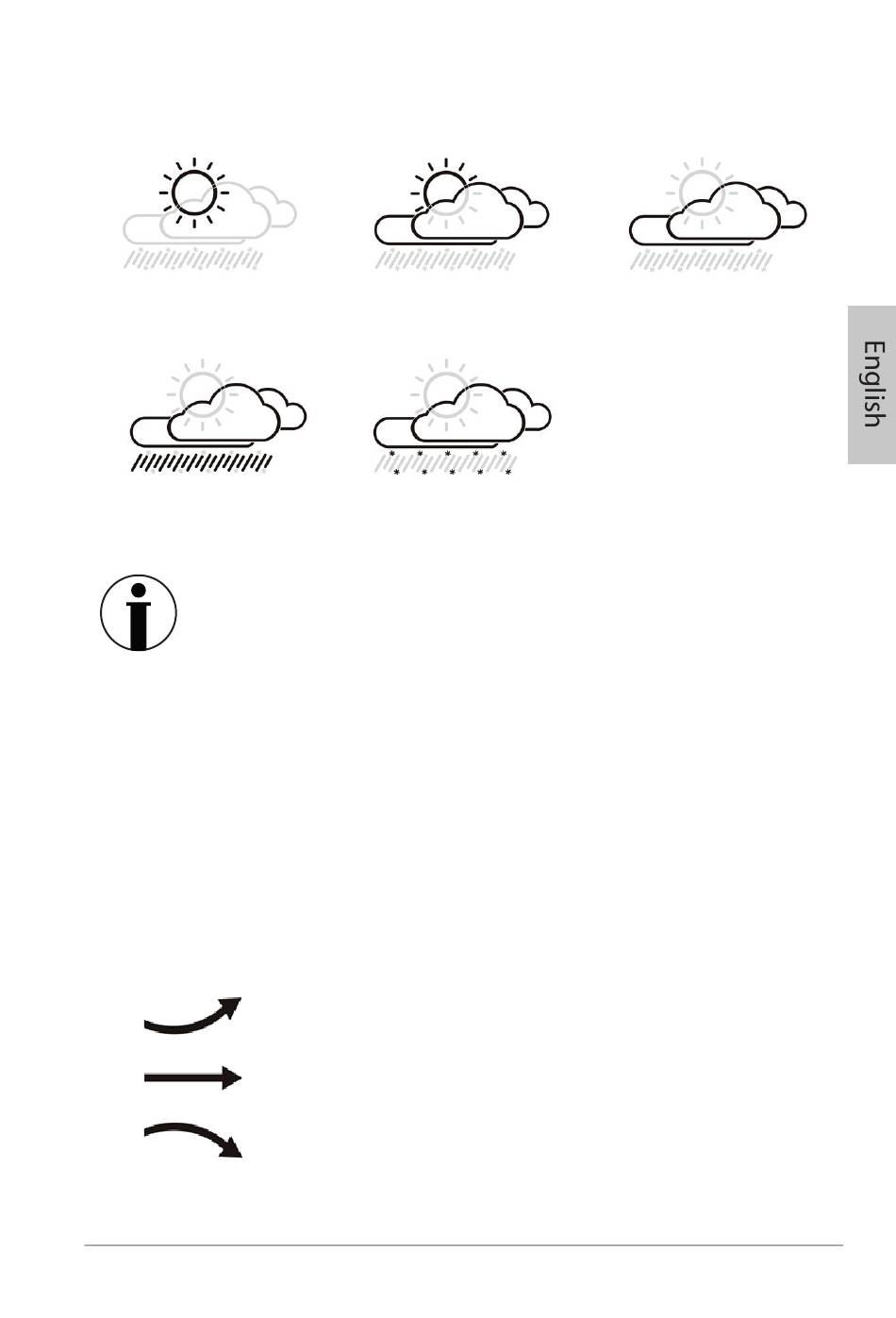 English